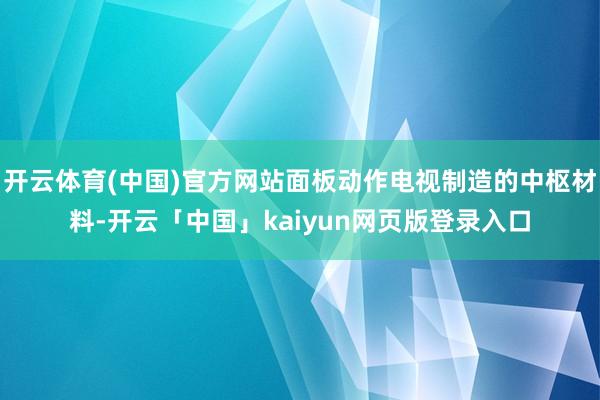 开云体育(中国)官方网站面板动作电视制造的中枢材料-开云「中国」kaiyun网页版登录入口